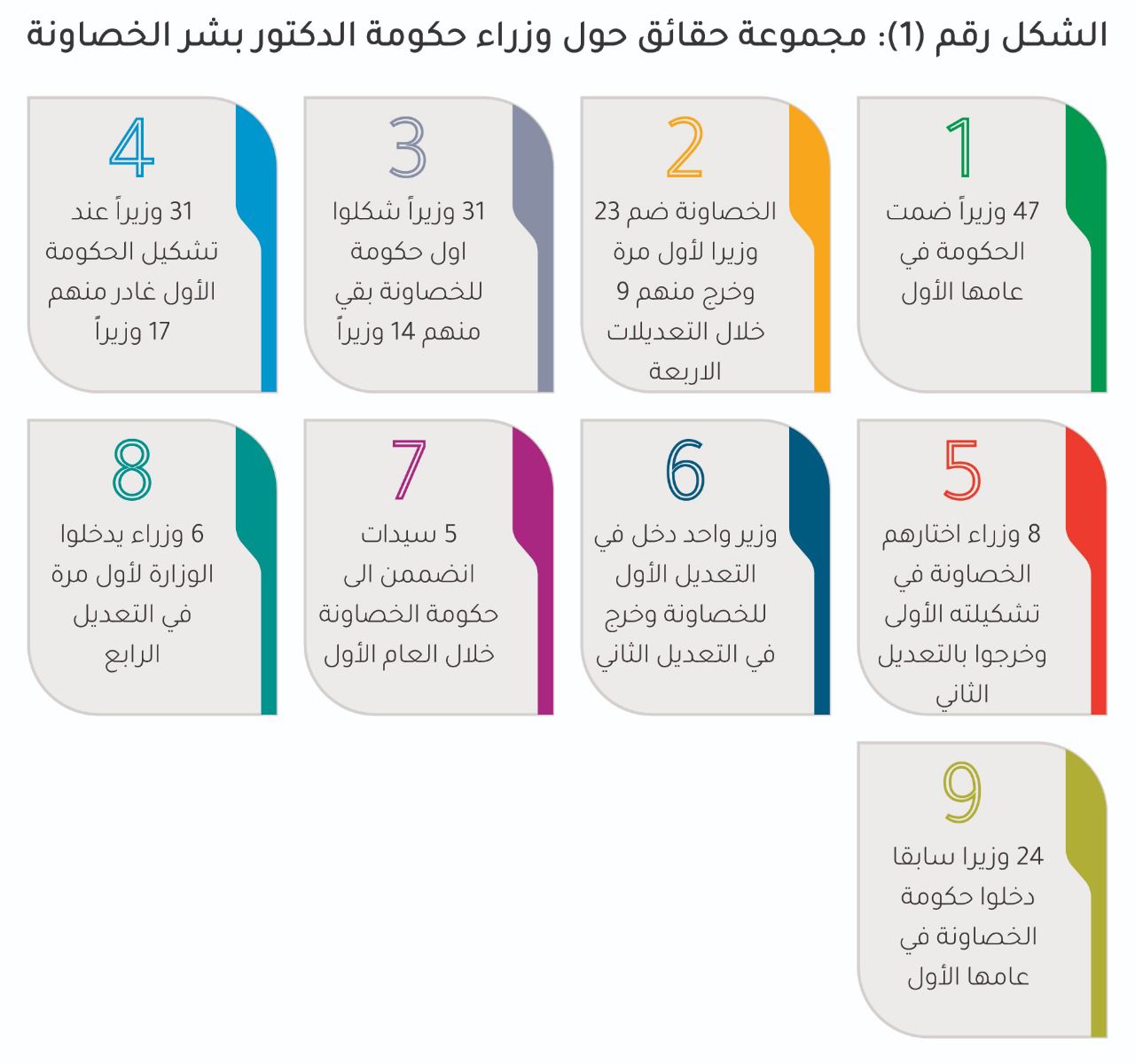 الشكل رقم (1): مجموعة حقائق حول وزراء حكومة الدكتور بشر الخصاونة

1
47 وزيراً ضمت الحكومة في عامها الأول

2
الخصاونة ضم 23 وزيرا لأول مرة وخرج منهم 9 خلال التعديلات الاربعة

3
31 وزيراً شكلوا اول حكومة للخصاونة بقي منهم 14 وزيراً

4
31 وزيراً عند تشكيل الحكومة الأول غادر منهم 17 وزيراً

5
8 وزراء اختارهم الخصاونة في تشكيلته الأولى وخرجوا بالتعديل الثاني

6
وزير واحد دخل في التعديل الأول للخصاونة وخرج في التعديل الثاني

7
5 سيدات انضممن الى حكومة الخصاونة خلال العام الأول

8
6 وزراء يدخلوا الوزارة لأول مرة في التعديل الرابع

9
24 وزيرا سابقا دخلوا حكومة الخصاونة في عامها الأول